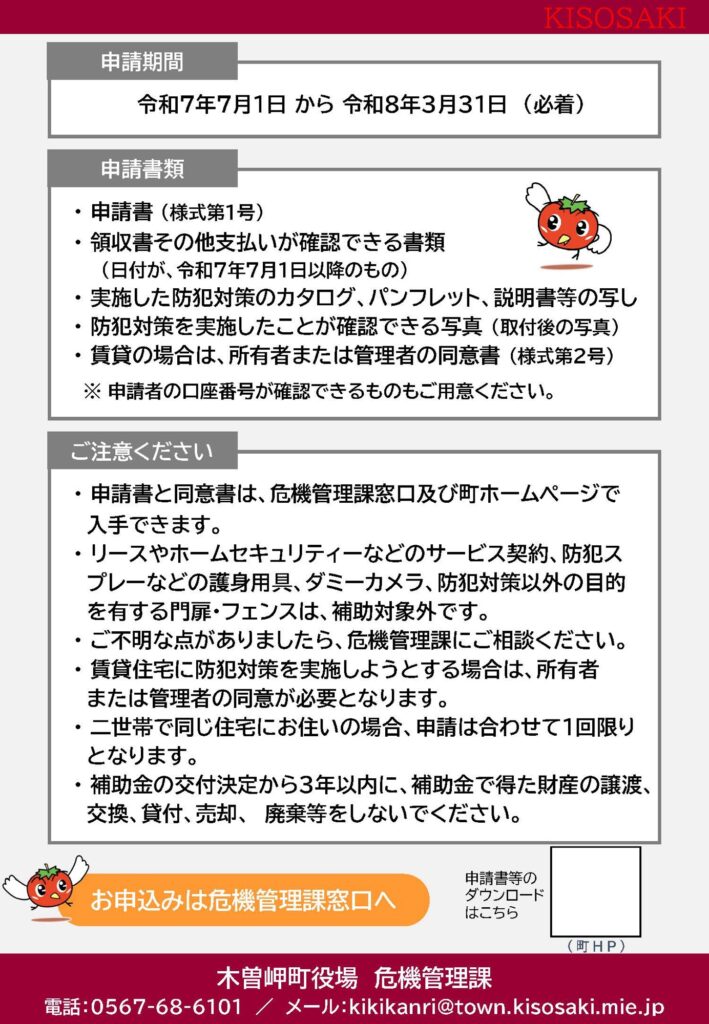 KISOSAKI

申請期間

令和7年7月1日 から 令和8年3月31日（必着）

申請書類

・申請書（様式第1号）
・領収書その他支払いが確認できる書類
（日付が、令和7年7月1日以降のもの）
・実施した防犯対策のカタログ、パンフレット、説明書等の写し
・防犯対策を実施したことが確認できる写真（取付後の写真）
・賃貸の場合は、所有者または管理者の同意書（様式第2号）
※ 申請者の口座番号が確認できるものもご用意ください。

ご注意ください

・申請書と同意書は、危機管理課窓口及び町ホームページで入手できます。
・リースやホームセキュリティーなどのサービス契約、防犯スプレーなどの護身用具、ダミーカメラ、防犯対策以外の目的を有する門扉・フェンスは、補助対象外です。
・ご不明な点がありましたら、危機管理課にご相談ください。
・賃貸住宅に防犯対策を実施しようとする場合は、所有者または管理者の同意が必要となります。
・二世帯で同じ住宅にお住いの場合、申請は合わせて1回限りとなります。
・補助金の交付決定から3年以内に、補助金で得た財産の譲渡、交換、貸付、売却、 廃棄等をしないでください。

お申込みは危機管理課窓口へ

申請書等のダウンロードはこちら

（町ＨＰ）

木曽岬町役場 危機管理課

電話：0567-68-6101 ／ メール：kikikanri@town.kisosaki.mie.jp